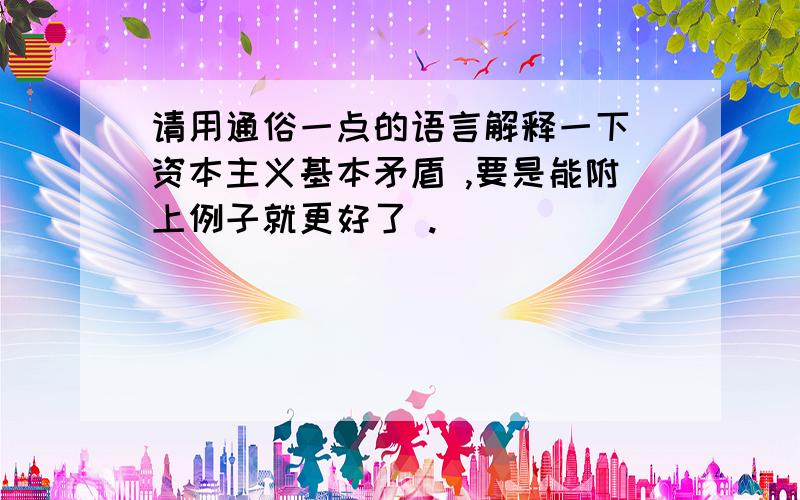 请用通俗一点的语言解释一下资本主义基本矛盾 ,要是能附上例子就更好了 .